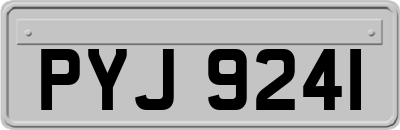 PYJ 9241